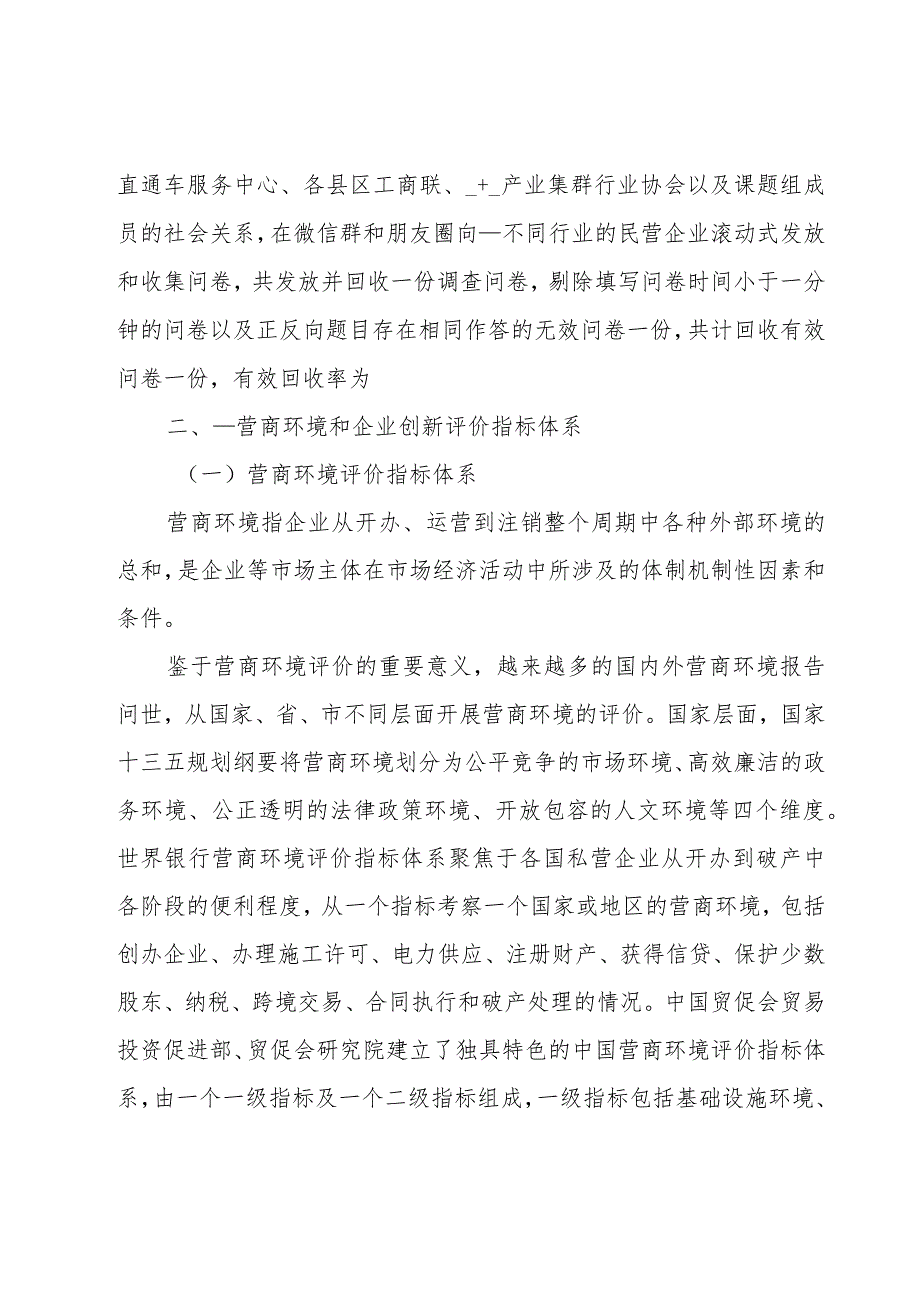 直通车服务中心、各县区工商联、_+_产业集群行业协会以及课题组成员的社会关系，在微信群和朋友圈向—不同行业的民营企业滚动式发放和收集问卷，共发放并回收一份调查问卷，剔除填写问卷时间小于一分钟的问卷以及正反向题目存在相同作答的无效问卷一份，共计回收有效问卷一份，有效回收率为

二、—营商环境和企业创新评价指标体系

（一）营商环境评价指标体系

营商环境指企业从开办、运营到注销整个周期中各种外部环境的总和，是企业等市场主体在市场经济活动中所涉及的体制机制性因素和条件。

鉴于营商环境评价的重要意义，越来越多的国内外营商环境报告问世，从国家、省、市不同层面开展营商环境的评价。国家层面，国家十三五规划纲要将营商环境划分为公平竞争的市场环境、高效廉洁的政务环境、公正透明的法律政策环境、开放包容的人文环境等四个维度。世界银行营商环境评价指标体系聚焦于各国私营企业从开办到破产中各阶段的便利程度，从一个指标考察一个国家或地区的营商环境，包括创办企业、办理施工许可、电力供应、注册财产、获得信贷、保护少数股东、纳税、跨境交易、合同执行和破产处理的情况。中国贸促会贸易投资促进部、贸促会研究院建立了独具特色的中国营商环境评价指标体系，由一个一级指标及一个二级指标组成，一级指标包括基础设施环境、